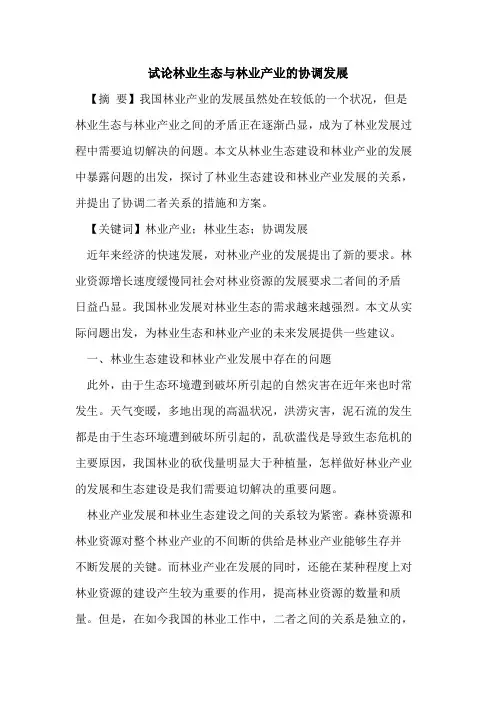 试论林业生态与林业产业的协调发展

【摘 要】我国林业产业的发展虽然处在较低的一个状况，但是林业生态与林业产业之间的矛盾正在逐渐凸显，成为了林业发展过程中需要迫切解决的问题。本文从林业生态建设和林业产业的发展中暴露问题的出发，探讨了林业生态建设和林业产业发展的关系，并提出了协调二者关系的措施和方案。

【关键词】林业产业；林业生态；协调发展

近年来经济的快速发展，对林业产业的发展提出了新的要求。林业资源增长速度缓慢同社会对林业资源的发展要求二者间的矛盾日益凸显。我国林业发展对林业生态的需求越来越强烈。本文从实际问题出发，为林业生态和林业产业的未来发展提供一些建议。

一、林业生态建设和林业产业发展中存在的问题

此外，由于生态环境遭到破坏所引起的自然灾害在近年来也时常发生。天气变暖，多地出现的高温状况，洪涝灾害，泥石流的发生都是由于生态环境遭到破坏所引起的，乱砍滥伐是导致生态危机的主要原因，我国林业的砍伐量明显大于种植量，怎样做好林业产业的发展和生态建设是我们需要迫切解决的重要问题。

林业产业发展和林业生态建设之间的关系较为紧密。森林资源和林业资源对整个林业产业的不间断的供给是林业产业能够生存并不断发展的关键。而林业产业在发展的同时，还能在某种程度上对林业资源的建设产生较为重要的作用，提高林业资源的数量和质量。但是，在如今我国的林业工作中，二者之间的关系是独立的，